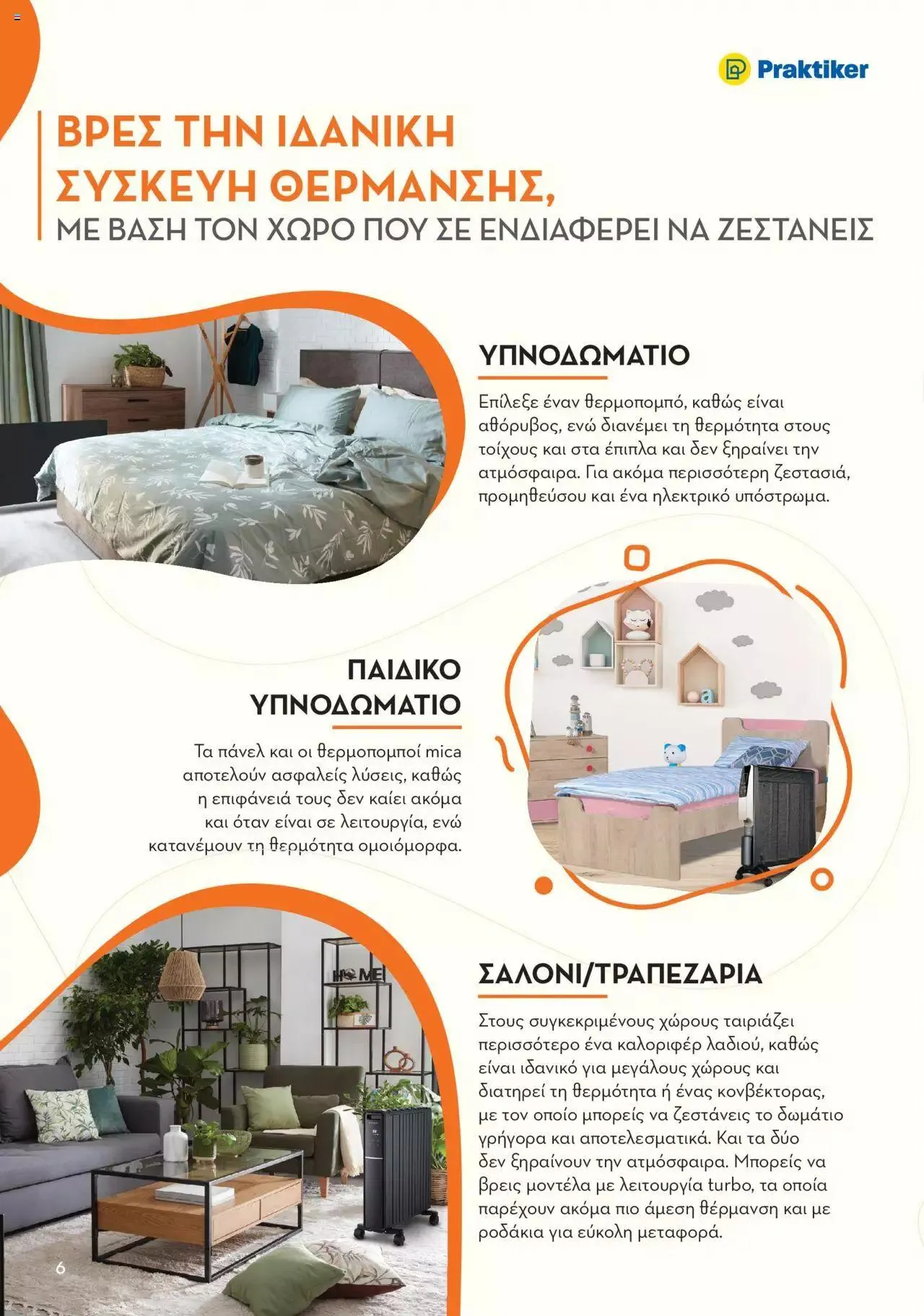 Praktiker

ΒΡΕΣ ΤΗΝ ΙΔΑΝΙΚΗ ΣΥΣΚΕΥΗ ΘΕΡΜΑΝΣΗΣ,
ΜΕ ΒΑΣΗ ΤΟΝ ΧΩΡΟ ΠΟΥ ΣΕ ΕΝΔΙΑΦΕΡΕΙ ΝΑ ΖΕΣΤΑΝΕΙΣ

ΥΠΝΟΔΩΜΑΤΙΟ

Επίλεξε έναν θερμοπομπό, καθώς είναι αθόρυβος, ενώ διανέμει τη θερμότητα στους τοίχους και στα έπιπλα και δεν ξηραίνει την ατμόσφαιρα. Για ακόμα περισσότερη ζεστασιά, προμηθεύσου και ένα ηλεκτρικό υπόστρωμα.

ΠΑΙΔΙΚΟ ΥΠΝΟΔΩΜΑΤΙΟ

Τα πάνελ και οι θερμοπομποί mica αποτελούν ασφαλείς λύσεις, καθώς η επιφάνειά τους δεν καίει ακόμα και όταν είναι σε λειτουργία, ενώ κατανέμουν τη θερμότητα ομοιόμορφα.

HOME

ΣΑΛΟΝΙ/ΤΡΑΠΕΖΑΡΙΑ

Στους συγκεκριμένους χώρους ταιριάζει περισσότερο ένα καλοριφέρ λαδιού, καθώς είναι ιδανικό για μεγάλους χώρους και διατηρεί τη θερμότητα ή ένας κονβέκτορας, με τον οποίο μπορείς να ζεστάνεις το δωμάτιο γρήγορα και αποτελεσματικά. Και τα δύο δεν ξηραίνουν την ατμόσφαιρα. Μπορείς να βρεις μοντέλα με λειτουργία turbo, τα οποία παρέχουν ακόμα πιο άμεση θέρμανση και με ροδάκια για εύκολη μεταφορά.

6